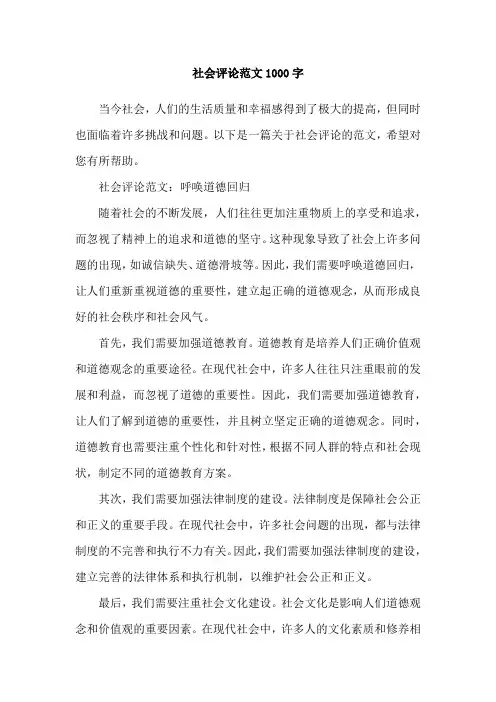 社会评论范文1000字

当今社会，人们的生活质量和幸福感得到了极大的提高，但同时也面临着许多挑战和问题。以下是一篇关于社会评论的范文，希望对您有所帮助。

社会评论范文：呼唤道德回归

随着社会的不断发展，人们往往更加注重物质上的享受和追求，而忽视了精神上的追求和道德的坚守。这种现象导致了社会上许多问题的出现，如诚信缺失、道德滑坡等。因此，我们需要呼唤道德回归，让人们重新重视道德的重要性，建立起正确的道德观念，从而形成良好的社会秩序和社会风气。

首先，我们需要加强道德教育。道德教育是培养人们正确价值观和道德观念的重要途径。在现代社会中，许多人往往只注重眼前的发展和利益，而忽视了道德的重要性。因此，我们需要加强道德教育，让人们了解到道德的重要性，并且树立坚定正确的道德观念。同时，道德教育也需要注重个性化和针对性，根据不同人群的特点和社会现状，制定不同的道德教育方案。

其次，我们需要加强法律制度的建设。法律制度是保障社会公正和正义的重要手段。在现代社会中，许多社会问题的出现，都与法律制度的不完善和执行不力有关。因此，我们需要加强法律制度的建设，建立完善的法律体系和执行机制，以维护社会公正和正义。

最后，我们需要注重社会文化建设。社会文化是影响人们道德观念和价值观的重要因素。在现代社会中，许多人的文化素质和修养相